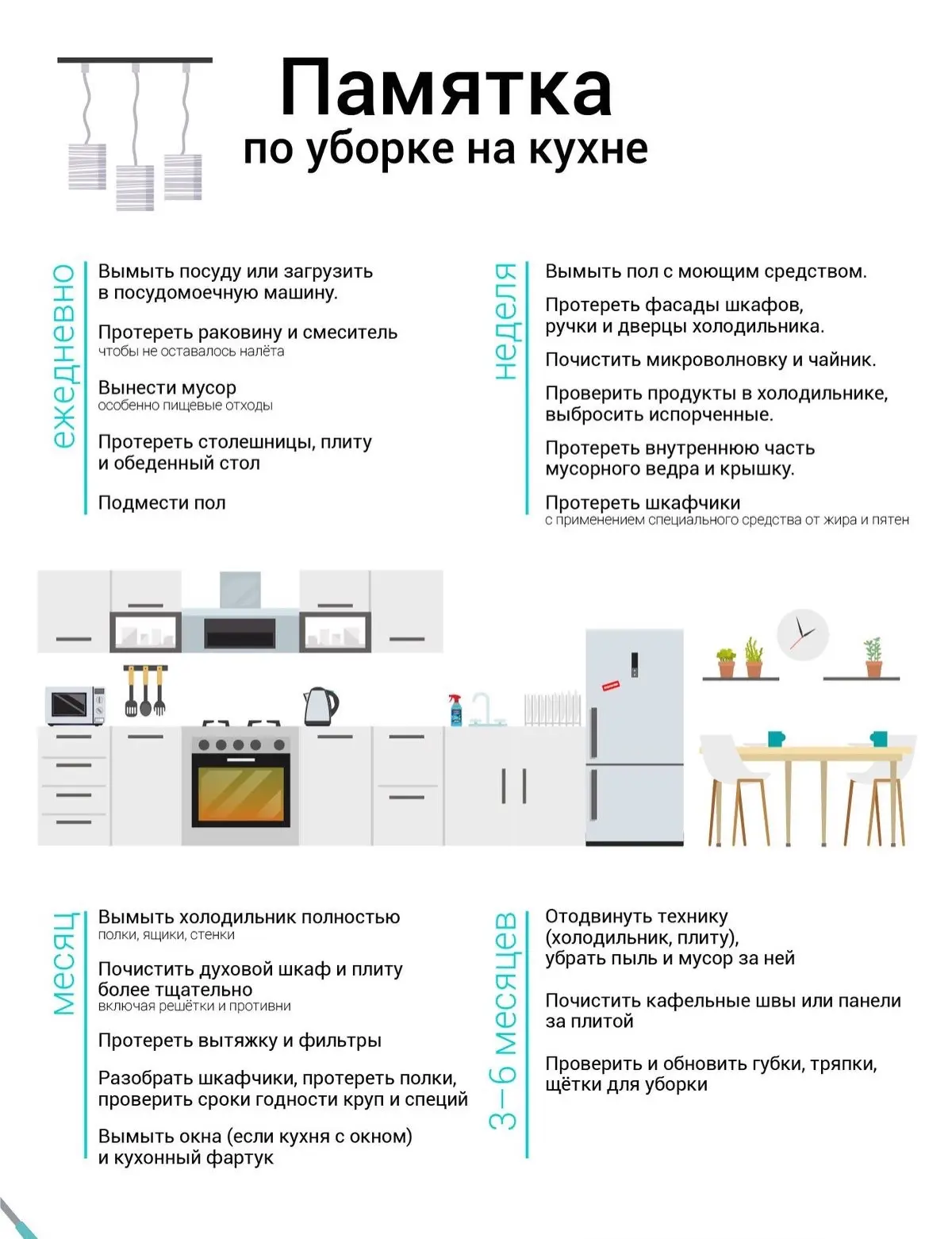 Памятка
по уборке на кухне

ежедневно

Вымыть посуду или загрузить в посудомоечную машину.

Протереть раковину и смеситель
чтобы не оставалось налёта

Вынести мусор
особенно пищевые отходы

Протереть столешницы, плиту и обеденный стол

Подмести пол

неделя

Вымыть пол с моющим средством.

Протереть фасады шкафов, ручки и дверцы холодильника.

Почистить микроволновку и чайник.

Проверить продукты в холодильнике, выбросить испорченные.

Протереть внутреннюю часть мусорного ведра и крышку.

Протереть шкафчики
с применением специального средства от жира и пятен

месяц

Вымыть холодильник полностью
полки, ящики, стенки

Почистить духовой шкаф и плиту более тщательно
включая решётки и противни

Протереть вытяжку и фильтры

Разобрать шкафчики, протереть полки, проверить сроки годности круп и специй

Вымыть окна (если кухня с окном) и кухонный фартук

3–6 месяцев

Отодвинуть технику (холодильник, плиту), убрать пыль и мусор за ней

Почистить кафельные швы или панели за плитой

Проверить и обновить губки, тряпки, щётки для уборки